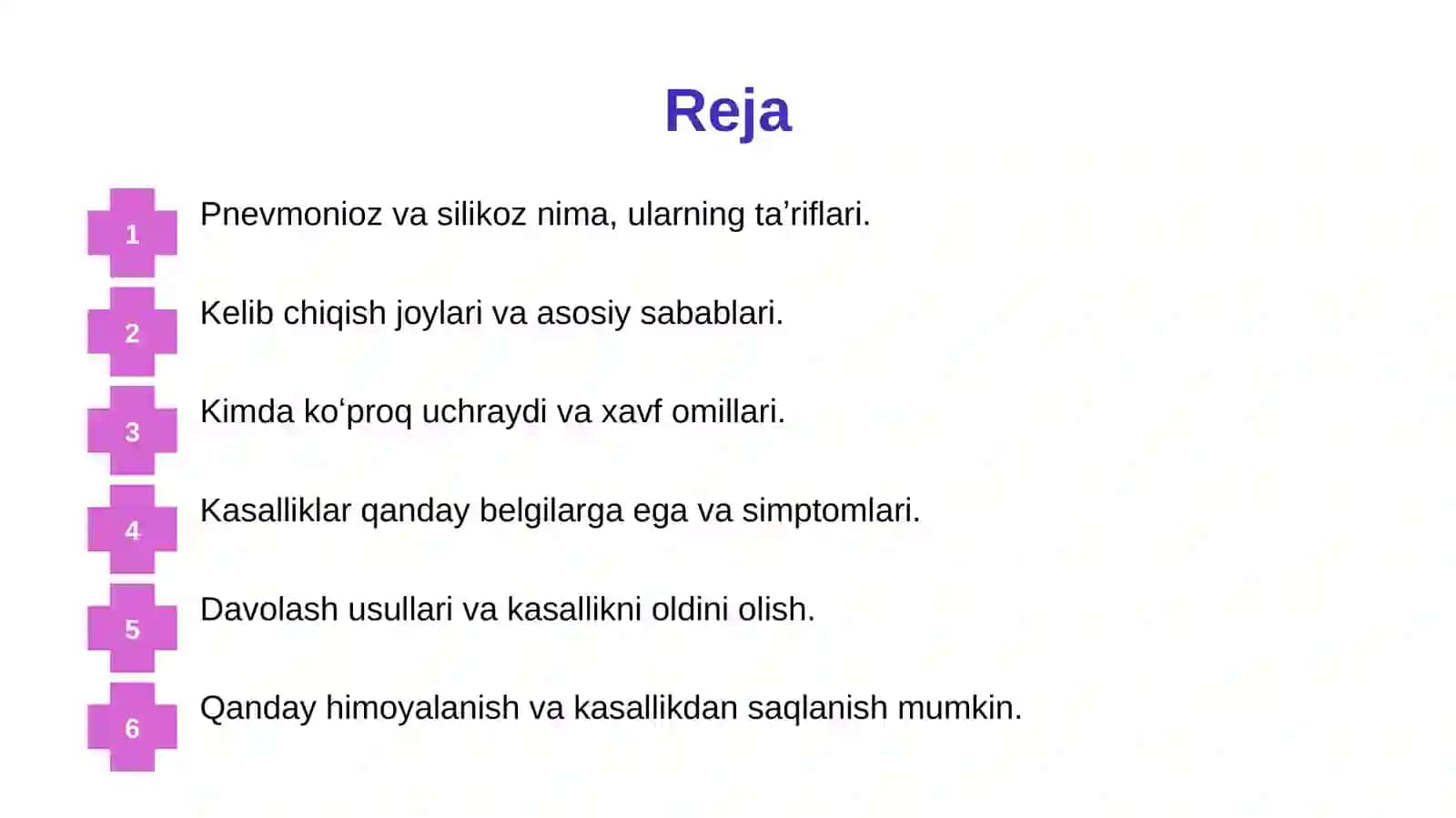 Reja

1 Pnevmonioz va silikoz nima, ularning ta'riflari.

2 Kelib chiqish joylari va asosiy sabablari.

3 Kimda ko'proq uchraydi va xavf omillari.

4 Kasalliklar qanday belgilarga ega va simptomlari.

5 Davolash usullari va kasallikni oldini olish.

6 Qanday himoyalanish va kasallikdan saqlanish mumkin.